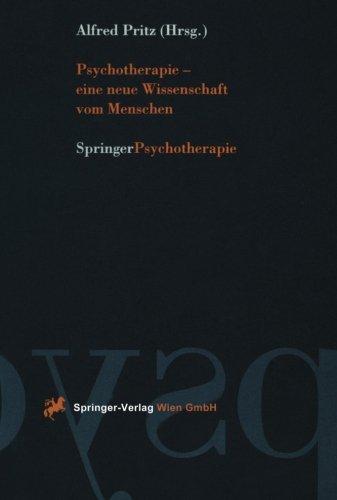 Alfred Pritz (Hrsg.)

Psychotherapie – eine neue Wissenschaft vom Menschen

SpringerPsychotherapie

Springer-Verlag Wien GmbH